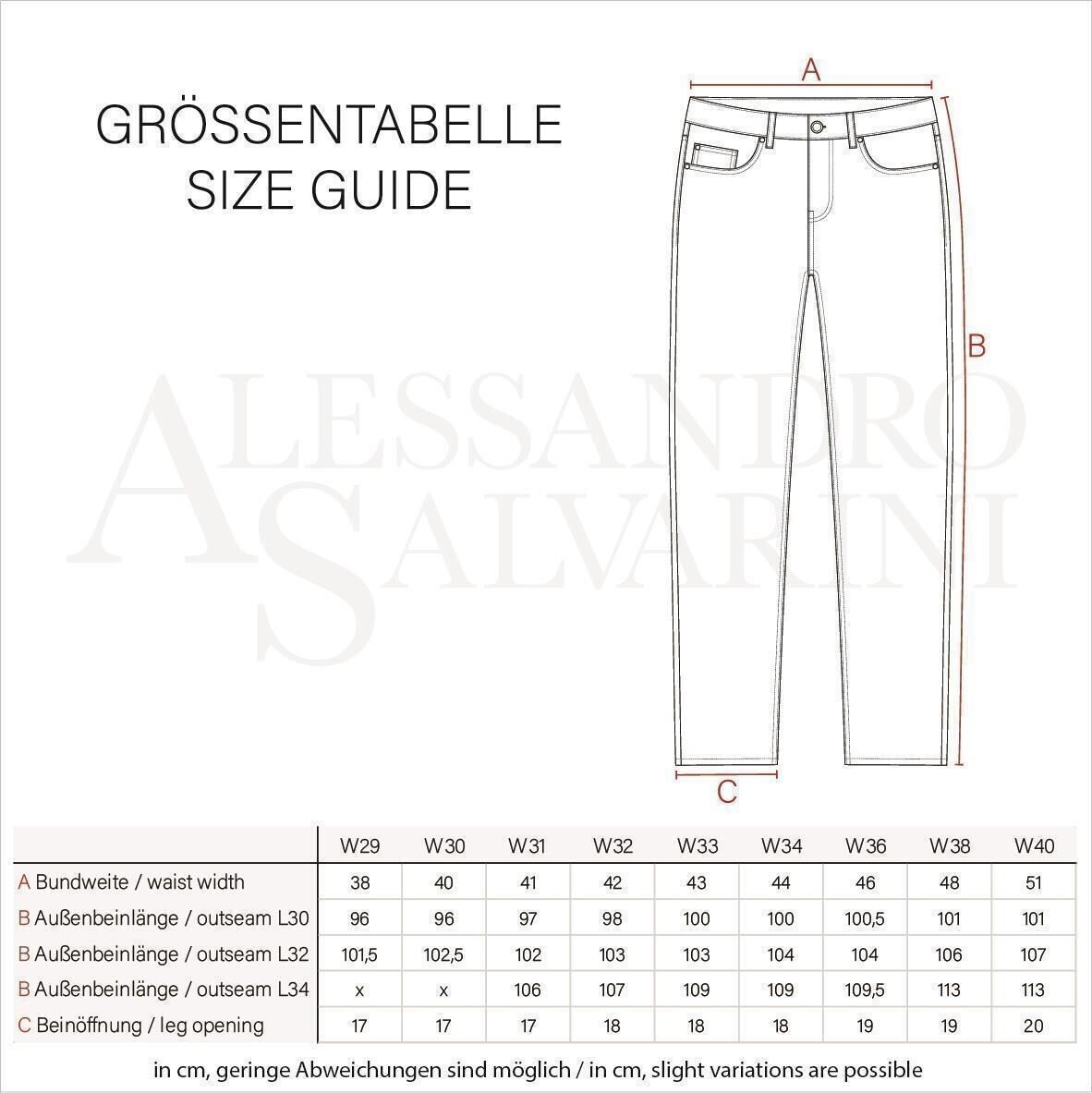 GRÖSSENTABELLE
SIZE GUIDE

A

B

C

ALESSANDRO
SALVARINI

| | W29 | W30 | W31 | W32 | W33 | W34 | W36 | W38 | W40 |
|---|---|---|---|---|---|---|---|---|---|
| A Bundweite / waist width | 38 | 40 | 41 | 42 | 43 | 44 | 46 | 48 | 51 |
| B Außenbeinlänge / outseam L30 | 96 | 96 | 97 | 98 | 100 | 100 | 100,5 | 101 | 101 |
| B Außenbeinlänge / outseam L32 | 101,5 | 102,5 | 102 | 103 | 103 | 104 | 104 | 106 | 107 |
| B Außenbeinlänge / outseam L34 | x | x | 106 | 107 | 109 | 109 | 109,5 | 113 | 113 |
| C Beinöffnung / leg opening | 17 | 17 | 17 | 18 | 18 | 18 | 19 | 19 | 20 |

in cm, geringe Abweichungen sind möglich / in cm, slight variations are possible